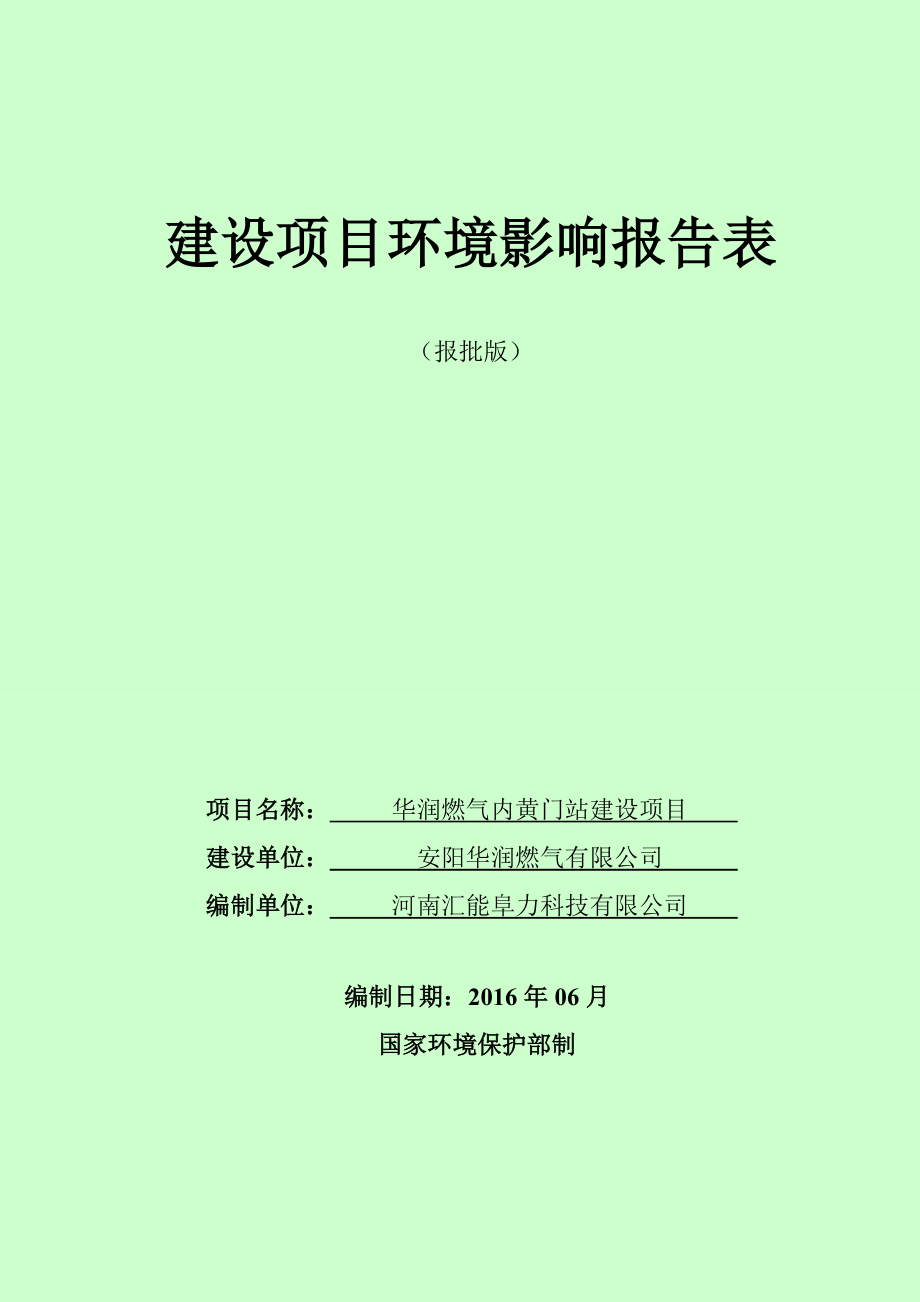 建设项目环境影响报告表

（报批版）

项目名称：华润燃气内黄门站建设项目

建设单位：安阳华润燃气有限公司

编制单位：河南汇能阜力科技有限公司

编制日期：2016 年 06 月

国家环境保护部制